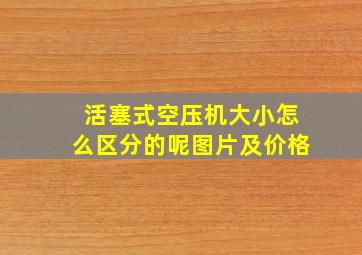 活塞式空压机大小怎么区分的呢图片及价格